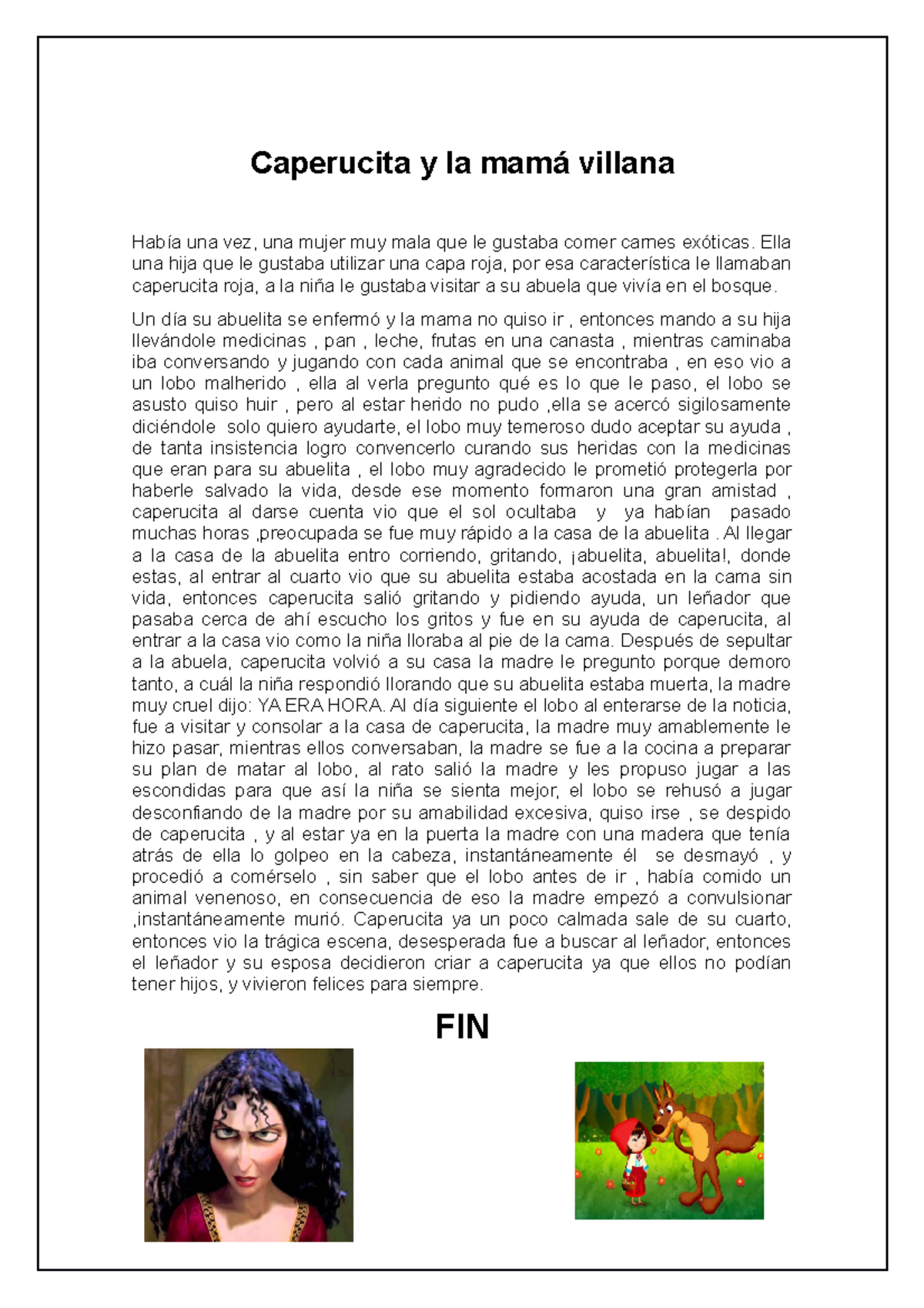 Caperucita y la mamá villana

Había una vez, una mujer muy mala que le gustaba comer carnes exóticas. Ella una hija que le gustaba utilizar una capa roja, por esa característica le llamaban caperucita roja, a la niña le gustaba visitar a su abuela que vivía en el bosque.

Un día su abuelita se enfermó y la mama no quiso ir , entonces mando a su hija llevándole medicinas , pan , leche, frutas en una canasta , mientras caminaba iba conversando y jugando con cada animal que se encontraba , en eso vio a un lobo malherido , ella al verla pregunto qué es lo que le paso, el lobo se asusto quiso huir , pero al estar herido no pudo ,ella se acercó sigilosamente diciéndole solo quiero ayudarte, el lobo muy temeroso dudo aceptar su ayuda , de tanta insistencia logro convencerlo curando sus heridas con la medicinas que eran para su abuelita , el lobo muy agradecido le prometió protegerla por haberle salvado la vida, desde ese momento formaron una gran amistad , caperucita al darse cuenta vio que el sol ocultaba y ya habían pasado muchas horas ,preocupada se fue muy rápido a la casa de la abuelita . Al llegar a la casa de la abuelita entro corriendo, gritando, ¡abuelita, abuelita!, donde estas, al entrar al cuarto vio que su abuelita estaba acostada en la cama sin vida, entonces caperucita salió gritando y pidiendo ayuda, un leñador que pasaba cerca de ahí escucho los gritos y fue en su ayuda de caperucita, al entrar a la casa vio como la niña lloraba al pie de la cama. Después de sepultar a la abuela, caperucita volvió a su casa la madre le pregunto porque demoro tanto, a cuál la niña respondió llorando que su abuelita estaba muerta, la madre muy cruel dijo: YA ERA HORA. Al día siguiente el lobo al enterarse de la noticia, fue a visitar y consolar a la casa de caperucita, la madre muy amablemente le hizo pasar, mientras ellos conversaban, la madre se fue a la cocina a preparar su plan de matar al lobo, al rato salió la madre y les propuso jugar a las escondidas para que así la niña se sienta mejor, el lobo se rehusó a jugar desconfiando de la madre por su amabilidad excesiva, quiso irse , se despido de caperucita , y al estar ya en la puerta la madre con una madera que tenía atrás de ella lo golpeo en la cabeza, instantáneamente él se desmayó , y procedió a comérselo , sin saber que el lobo antes de ir , había comido un animal venenoso, en consecuencia de eso la madre empezó a convulsionar ,instantáneamente murió. Caperucita ya un poco calmada sale de su cuarto, entonces vio la trágica escena, desesperada fue a buscar al leñador, entonces el leñador y su esposa decidieron criar a caperucita ya que ellos no podían tener hijos, y vivieron felices para siempre.

FIN